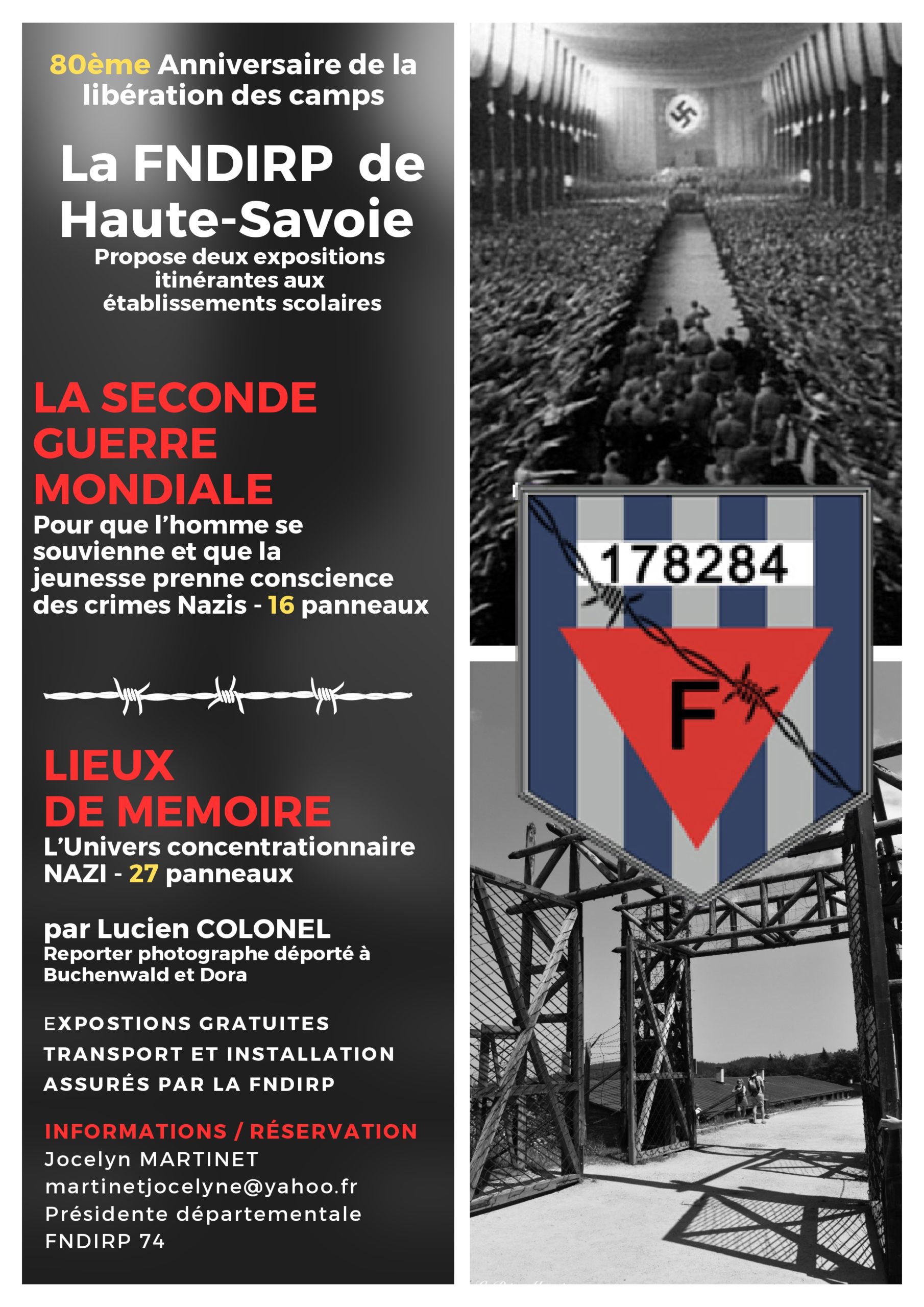 80ème Anniversaire de la libération des camps

La FNDIRP de Haute-Savoie

Propose deux expositions itinérantes aux établissements scolaires

LA SECONDE GUERRE MONDIALE

Pour que l'homme se souvienne et que la jeunesse prenne conscience des crimes Nazis - 16 panneaux

LIEUX DE MEMOIRE

L'Univers concentrationnaire NAZI - 27 panneaux

par Lucien COLONEL
Reporter photographe déporté à Buchenwald et Dora

EXPOSTIONS GRATUITES
TRANSPORT ET INSTALLATION ASSURÉS PAR LA FNDIRP

INFORMATIONS / RÉSERVATION
Jocelyn MARTINET
martinetjocelyne@yahoo.fr
Présidente départementale
FNDIRP 74

178284

F